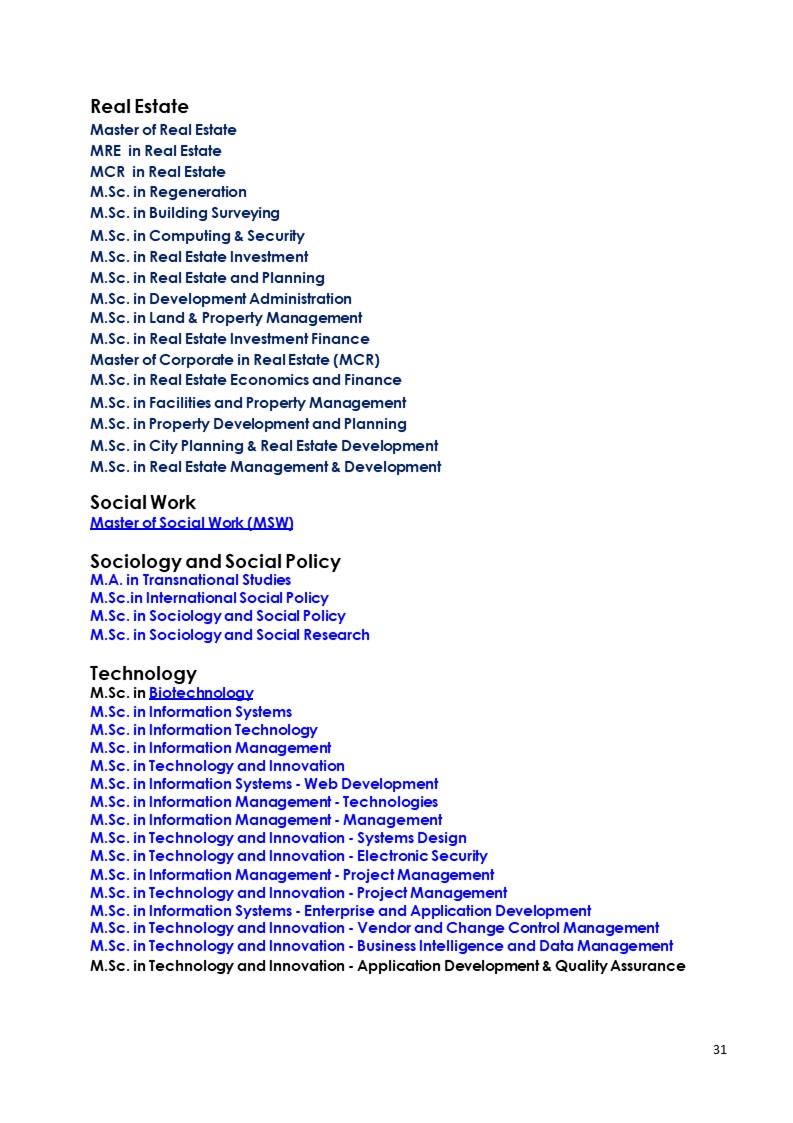 Real Estate
Master of Real Estate
MRE in Real Estate
MCR in Real Estate
M.Sc. in Regeneration
M.Sc. in Building Surveying
M.Sc. in Computing & Security
M.Sc. in Real Estate Investment
M.Sc. in Real Estate and Planning
M.Sc. in Development Administration
M.Sc. in Land & Property Management
M.Sc. in Real Estate Investment Finance
Master of Corporate in Real Estate (MCR)
M.Sc. in Real Estate Economics and Finance
M.Sc. in Facilities and Property Management
M.Sc. in Property Development and Planning
M.Sc. in City Planning & Real Estate Development
M.Sc. in Real Estate Management & Development

Social Work
Master of Social Work (MSW)

Sociology and Social Policy
M.A. in Transnational Studies
M.Sc.in International Social Policy
M.Sc. in Sociology and Social Policy
M.Sc. in Sociology and Social Research

Technology
M.Sc. in Biotechnology
M.Sc. in Information Systems
M.Sc. in Information Technology
M.Sc. in Information Management
M.Sc. in Technology and Innovation
M.Sc. in Information Systems - Web Development
M.Sc. in Information Management - Technologies
M.Sc. in Information Management - Management
M.Sc. in Technology and Innovation - Systems Design
M.Sc. in Technology and Innovation - Electronic Security
M.Sc. in Information Management - Project Management
M.Sc. in Technology and Innovation - Project Management
M.Sc. in Information Systems - Enterprise and Application Development
M.Sc. in Technology and Innovation - Vendor and Change Control Management
M.Sc. in Technology and Innovation - Business Intelligence and Data Management
M.Sc. in Technology and Innovation - Application Development & Quality Assurance

31